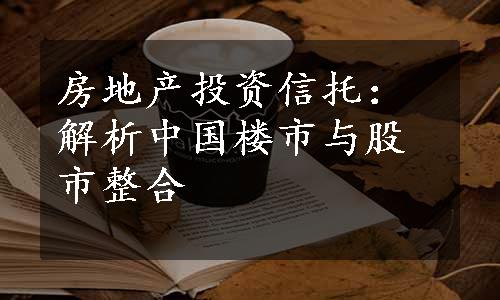 房地产投资信托：解析中国楼市与股市整合